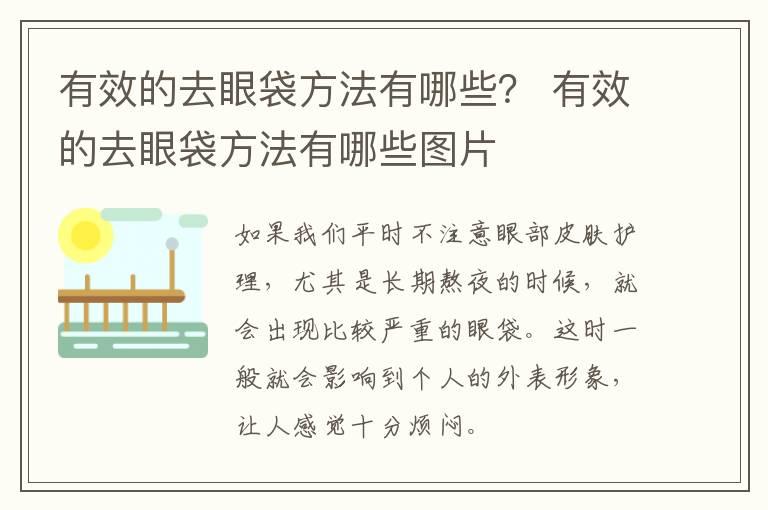 有效的去眼袋方法有哪些？ 有效的去眼袋方法有哪些图片

如果我们平时不注意眼部皮肤护理，尤其是长期熬夜的时候，就会出现比较严重的眼袋。这时一般就会影响到个人的外表形象，让人感觉十分烦闷。